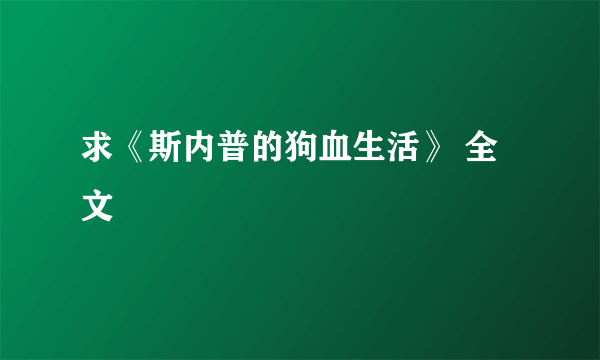 求《斯内普的狗血生活》 全文